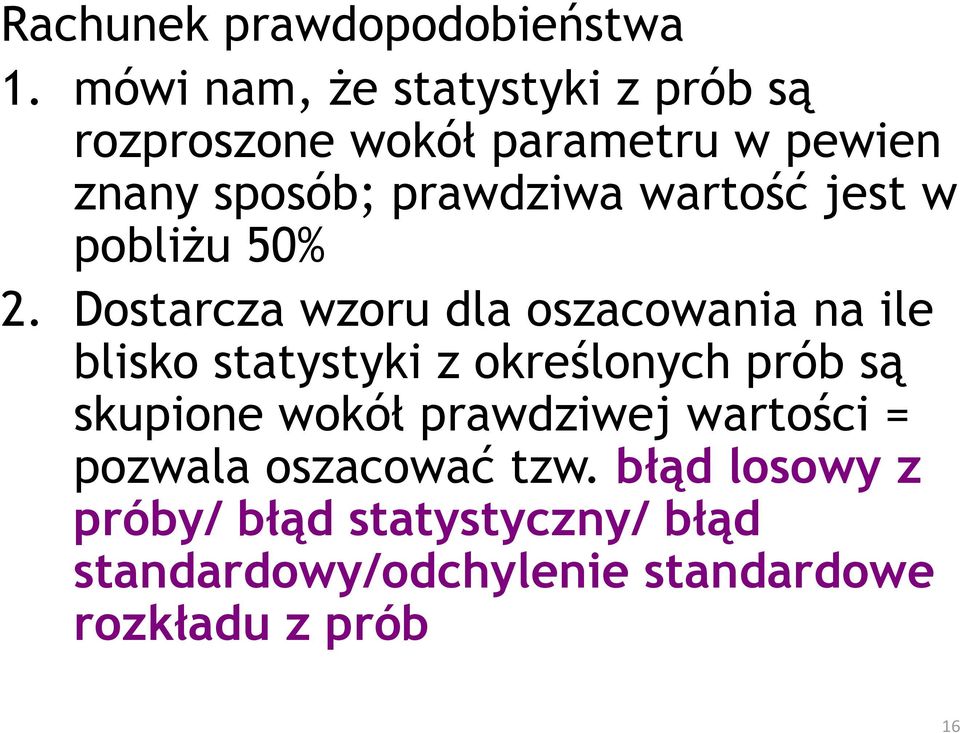 Rachunek prawdopodobieństwa

1. mówi nam, że statystyki z prób są rozproszone wokół parametru w pewien znany sposób; prawdziwa wartość jest w pobliżu 50%

2. Dostarcza wzoru dla oszacowania na ile blisko statystyki z określonych prób są skupione wokół prawdziwej wartości = pozwala oszacować tzw. błąd losowy z próby/ błąd statystyczny/ błąd standardowy/odchylenie standardowe rozkładu z prób

16